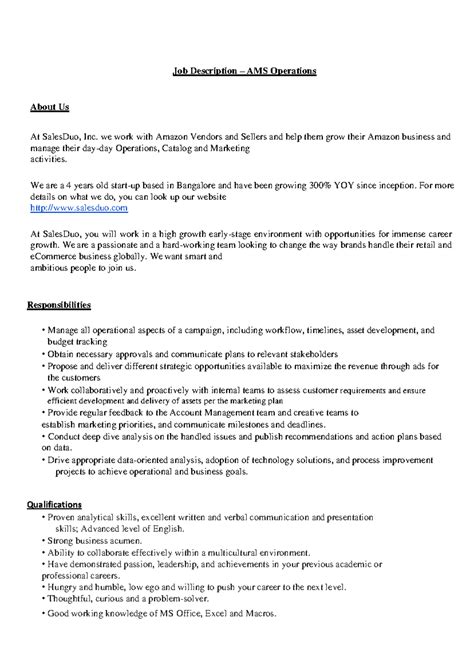 Job Description – AMS Operations

About Us

At SalesDuo, Inc. we work with Amazon Vendors and Sellers and help them grow their Amazon business and manage their day-day Operations, Catalog and Marketing activities.

We are a 4 years old start-up based in Bangalore and have been growing 300% YOY since inception. For more details on what we do, you can look up our website
http://www.salesduo.com

At SalesDuo, you will work in a high growth early-stage environment with opportunities for immense career growth. We are a passionate and a hard-working team looking to change the way brands handle their retail and eCommerce business globally. We want smart and ambitious people to join us.

Responsibilities

• Manage all operational aspects of a campaign, including workflow, timelines, asset development, and budget tracking
• Obtain necessary approvals and communicate plans to relevant stakeholders
• Propose and deliver different strategic opportunities available to maximize the revenue through ads for the customers
• Work collaboratively and proactively with internal teams to assess customer requirements and ensure efficient development and delivery of assets per the marketing plan
• Provide regular feedback to the Account Management team and creative teams to establish marketing priorities, and communicate milestones and deadlines.
• Conduct deep dive analysis on the handled issues and publish recommendations and action plans based on data.
• Drive appropriate data-oriented analysis, adoption of technology solutions, and process improvement projects to achieve operational and business goals.

Qualifications
• Proven analytical skills, excellent written and verbal communication and presentation skills; Advanced level of English.
• Strong business acumen.
• Ability to collaborate effectively within a multicultural environment.
• Have demonstrated passion, leadership, and achievements in your previous academic or professional careers.
• Hungry and humble, low ego and willing to push your career to the next level.
• Thoughtful, curious and a problem-solver.
• Good working knowledge of MS Office, Excel and Macros.